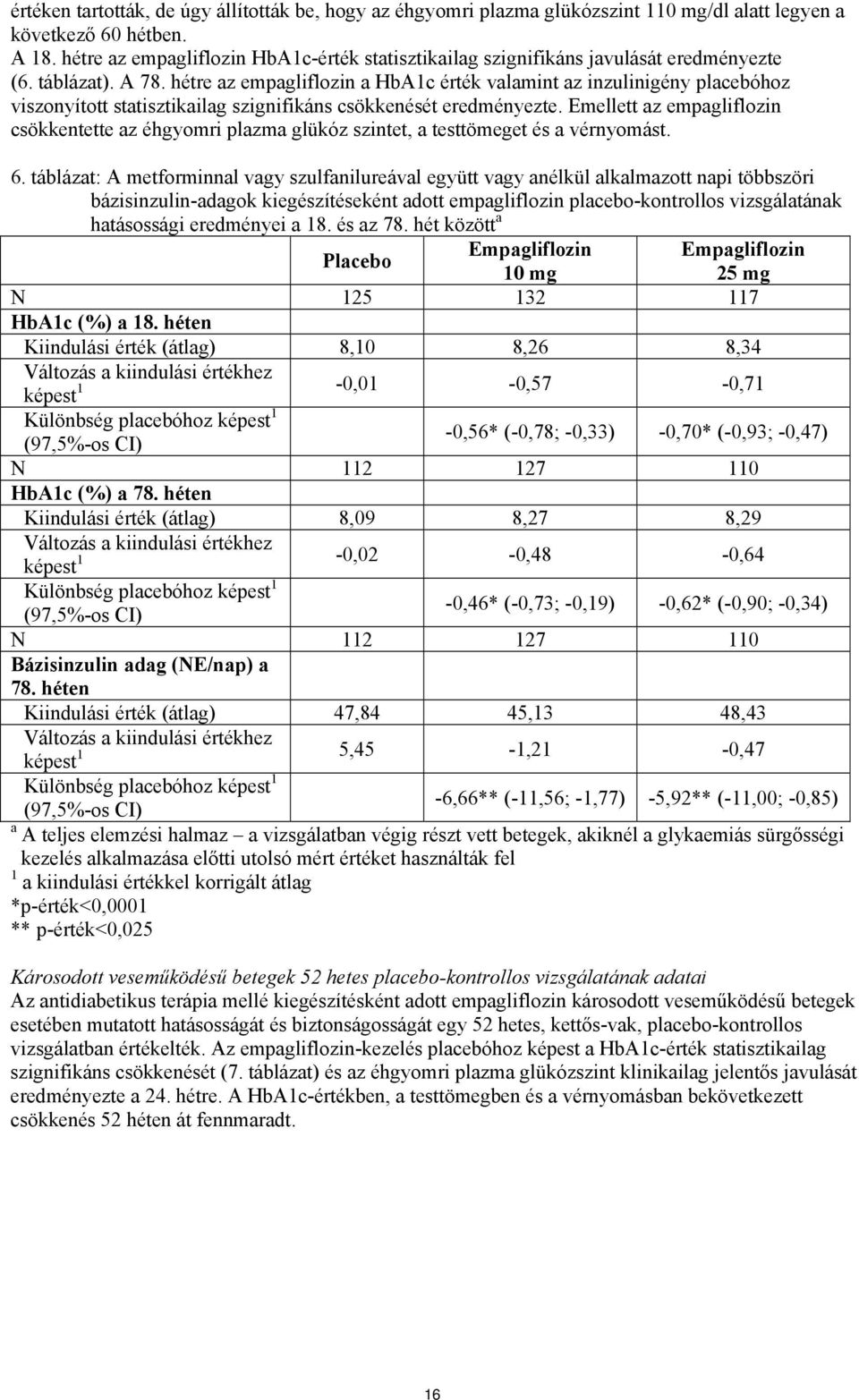 értéken tartották, de úgy állították be, hogy az éhgyomri plazma glükózszint 110 mg/dl alatt legyen a következő 60 hétben.
A 18. hétre az empagliflozin HbA1c-érték statisztikailag szignifikáns javulását eredményezte (6. táblázat). A 78. hétre az empagliflozin a HbA1c érték valamint az inzulinigény placebóhoz viszonyított statisztikailag szignifikáns csökkenését eredményezte. Emellett az empagliflozin csökkentette az éhgyomri plazma glükóz szintet, a testtömeget és a vérnyomást.

6. táblázat: A metforminnal vagy szulfanilureával együtt vagy anélkül alkalmazott napi többszöri bázisinzulin-adagok kiegészítéseként adott empagliflozin placebo-kontrollos vizsgálatának hatásossági eredményei a 18. és az 78. hét között$^a$

| | Placebo | Empagliflozin 10 mg | Empagliflozin 25 mg |
|---|---|---|---|
| N | 125 | 132 | 117 |
| HbA1c (%) a 18. héten | | | |
| Kiindulási érték (átlag) | 8,10 | 8,26 | 8,34 |
| Változás a kiindulási értékhez képest$^1$ | -0,01 | -0,57 | -0,71 |
| Különbség placebóhoz képest$^1$ (97,5%-os CI) | | -0,56* (-0,78; -0,33) | -0,70* (-0,93; -0,47) |
| N | 112 | 127 | 110 |
| HbA1c (%) a 78. héten | | | |
| Kiindulási érték (átlag) | 8,09 | 8,27 | 8,29 |
| Változás a kiindulási értékhez képest$^1$ | -0,02 | -0,48 | -0,64 |
| Különbség placebóhoz képest$^1$ (97,5%-os CI) | | -0,46* (-0,73; -0,19) | -0,62* (-0,90; -0,34) |
| N | 112 | 127 | 110 |
| Bázisinzulin adag (NE/nap) a 78. héten | | | |
| Kiindulási érték (átlag) | 47,84 | 45,13 | 48,43 |
| Változás a kiindulási értékhez képest$^1$ | 5,45 | -1,21 | -0,47 |
| Különbség placebóhoz képest$^1$ (97,5%-os CI) | | -6,66** (-11,56; -1,77) | -5,92** (-11,00; -0,85) |

$^a$ A teljes elemzési halmaz – a vizsgálatban végig részt vett betegek, akiknél a glykaemiás sürgősségi kezelés alkalmazása előtti utolsó mért értéket használták fel
$^1$ a kiindulási értékkel korrigált átlag
*p-érték<0,0001
** p-érték<0,025

Károsodott veseműködésű betegek 52 hetes placebo-kontrollos vizsgálatának adatai
Az antidiabetikus terápia mellé kiegészítésként adott empagliflozin károsodott veseműködésű betegek esetében mutatott hatásosságát és biztonságosságát egy 52 hetes, kettős-vak, placebo-kontrollos vizsgálatban értékelték. Az empagliflozin-kezelés placebóhoz képest a HbA1c-érték statisztikailag szignifikáns csökkenését (7. táblázat) és az éhgyomri plazma glükózszint klinikailag jelentős javulását eredményezte a 24. hétre. A HbA1c-értékben, a testtömegben és a vérnyomásban bekövetkezett csökkenés 52 héten át fennmaradt.

16